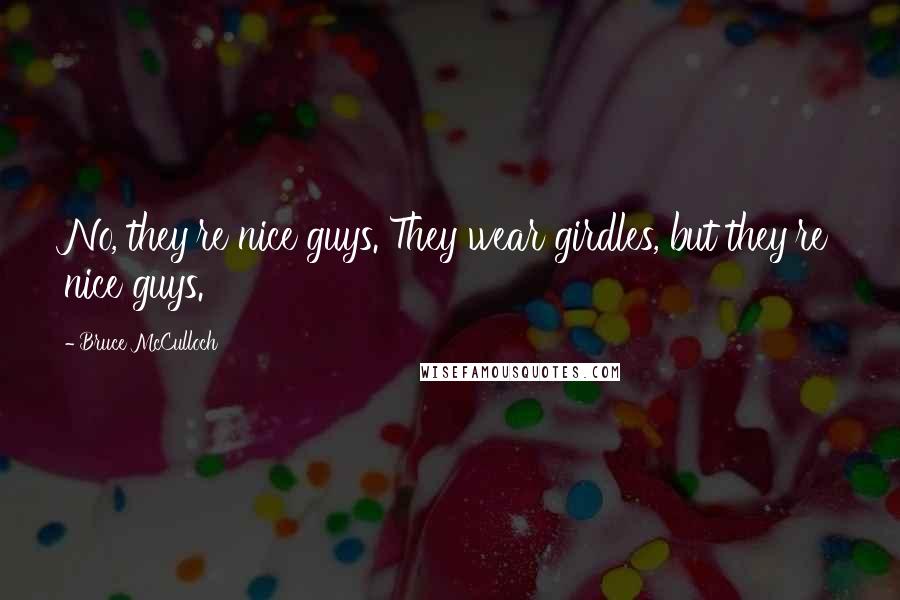 No, they're nice guys. They wear girdles, but they're nice guys.

- Bruce McCulloch

WISEFAMOUSQUOTES.COM